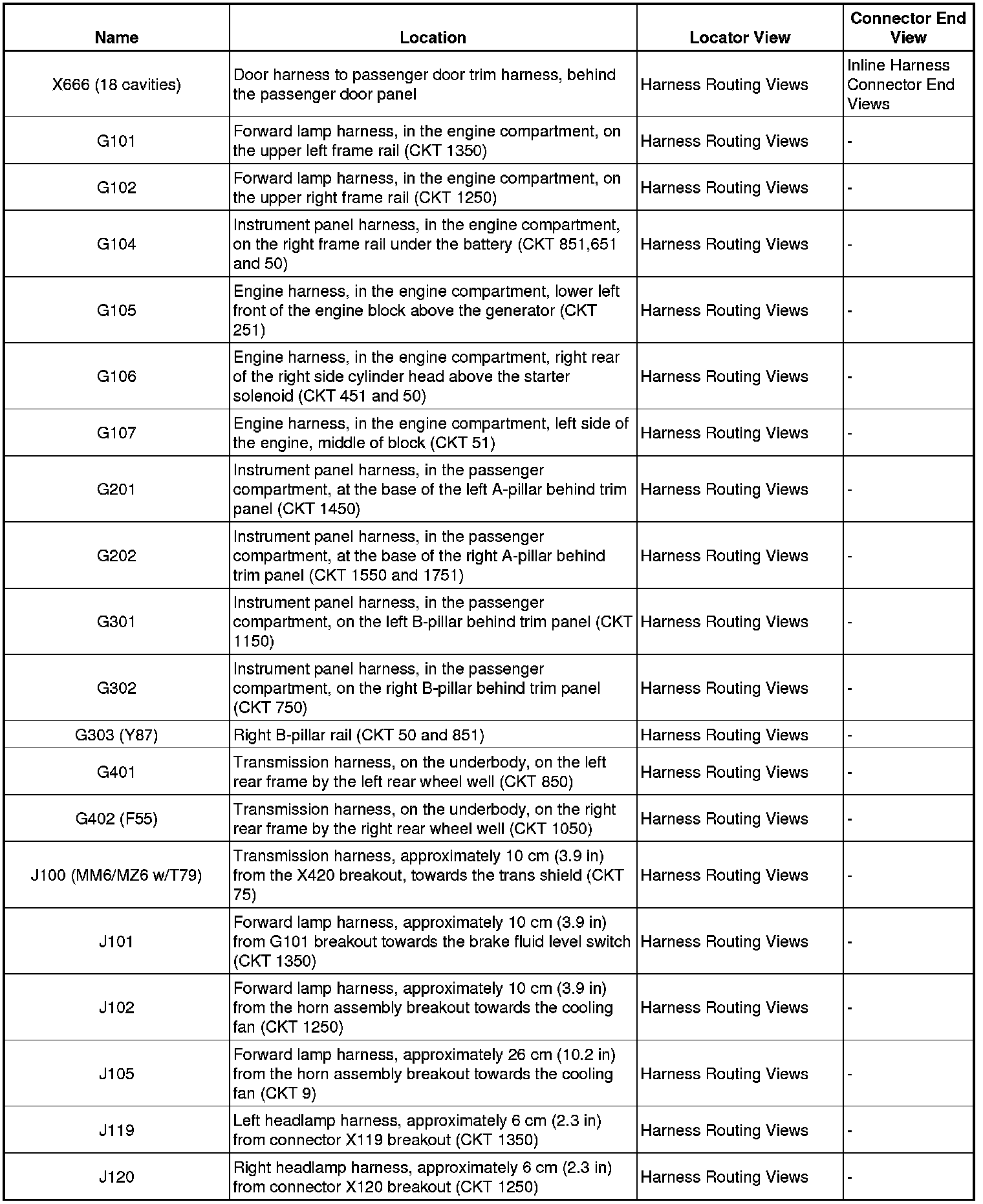 | Name | Location | Locator View | Connector End View |
|---|---|---|---|
| X666 (18 cavities) | Door harness to passenger door trim harness, behind the passenger door panel | Harness Routing Views | Inline Harness Connector End Views |
| G101 | Forward lamp harness, in the engine compartment, on the upper left frame rail (CKT 1350) | Harness Routing Views | - |
| G102 | Forward lamp harness, in the engine compartment, on the upper right frame rail (CKT 1250) | Harness Routing Views | - |
| G104 | Instrument panel harness, in the engine compartment, on the right frame rail under the battery (CKT 851,651 and 50) | Harness Routing Views | - |
| G105 | Engine harness, in the engine compartment, lower left front of the engine block above the generator (CKT 251) | Harness Routing Views | - |
| G106 | Engine harness, in the engine compartment, right rear of the right side cylinder head above the starter solenoid (CKT 451 and 50) | Harness Routing Views | - |
| G107 | Engine harness, in the engine compartment, left side of the engine, middle of block (CKT 51) | Harness Routing Views | - |
| G201 | Instrument panel harness, in the passenger compartment, at the base of the left A-pillar behind trim panel (CKT 1450) | Harness Routing Views | - |
| G202 | Instrument panel harness, in the passenger compartment, at the base of the right A-pillar behind trim panel (CKT 1550 and 1751) | Harness Routing Views | - |
| G301 | Instrument panel harness, in the passenger compartment, on the left B-pillar behind trim panel (CKT 1150) | Harness Routing Views | - |
| G302 | Instrument panel harness, in the passenger compartment, on the right B-pillar behind trim panel (CKT 750) | Harness Routing Views | - |
| G303 (Y87) | Right B-pillar rail (CKT 50 and 851) | Harness Routing Views | - |
| G401 | Transmission harness, on the underbody, on the left rear frame by the left rear wheel well (CKT 850) | Harness Routing Views | - |
| G402 (F55) | Transmission harness, on the underbody, on the right rear frame by the right rear wheel well (CKT 1050) | Harness Routing Views | - |
| J100 (MM6/MZ6 w/T79) | Transmission harness, approximately 10 cm (3.9 in) from the X420 breakout, towards the trans shield (CKT 75) | Harness Routing Views | - |
| J101 | Forward lamp harness, approximately 10 cm (3.9 in) from G101 breakout towards the brake fluid level switch (CKT 1350) | Harness Routing Views | - |
| J102 | Forward lamp harness, approximately 10 cm (3.9 in) from the horn assembly breakout towards the cooling fan (CKT 1250) | Harness Routing Views | - |
| J105 | Forward lamp harness, approximately 26 cm (10.2 in) from the horn assembly breakout towards the cooling fan (CKT 9) | Harness Routing Views | - |
| J119 | Left headlamp harness, approximately 6 cm (2.3 in) from connector X119 breakout (CKT 1350) | Harness Routing Views | - |
| J120 | Right headlamp harness, approximately 6 cm (2.3 in) from connector X120 breakout (CKT 1250) | Harness Routing Views | - |